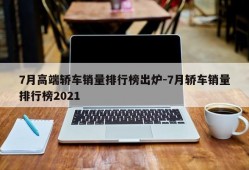 7月高端轿车销量排行榜出炉-7月轿车销量排行榜2021